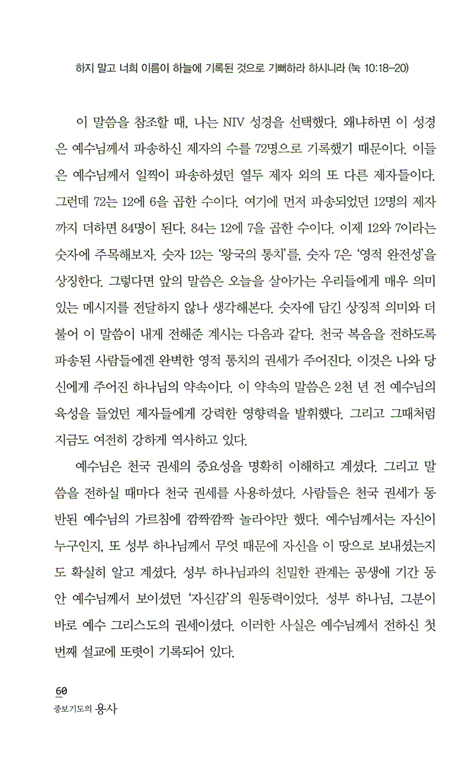 하지 말고 너희 이름이 하늘에 기록된 것으로 기뻐하라 하시니라 (눅 10:18-20)

이 말씀을 참조할 때, 나는 NIV 성경을 선택했다. 왜냐하면 이 성경은 예수님께서 파송하신 제자의 수를 72명으로 기록했기 때문이다. 이들은 예수님께서 일찍이 파송하셨던 열두 제자 외의 또 다른 제자들이다. 그런데 72는 12에 6을 곱한 수이다. 여기에 먼저 파송되었던 12명의 제자까지 더하면 84명이 된다. 84는 12에 7을 곱한 수이다. 이제 12와 7이라는 숫자에 주목해보자. 숫자 12는 '왕국의 통치'를, 숫자 7은 '영적 완전성'을 상징한다. 그렇다면 앞의 말씀은 오늘을 살아가는 우리들에게 매우 의미 있는 메시지를 전달하지 않나 생각해본다. 숫자에 담긴 상징적 의미와 더불어 이 말씀이 내게 전해준 계시는 다음과 같다. 천국 복음을 전하도록 파송된 사람들에겐 완벽한 영적 통치의 권세가 주어진다. 이것은 나와 당신에게 주어진 하나님의 약속이다. 이 약속의 말씀은 2천 년 전 예수님의 육성을 들었던 제자들에게 강력한 영향력을 발휘했다. 그리고 그때처럼 지금도 여전히 강하게 역사하고 있다.

예수님은 천국 권세의 중요성을 명확히 이해하고 계셨다. 그리고 말씀을 전하실 때마다 천국 권세를 사용하셨다. 사람들은 천국 권세가 동반된 예수님의 가르침에 깜짝깜짝 놀라야만 했다. 예수님께서는 자신이 누구인지, 또 성부 하나님께서 무엇 때문에 자신을 이 땅으로 보내셨는지도 확실히 알고 계셨다. 성부 하나님과의 친밀한 관계는 공생애 기간 동안 예수님께서 보이셨던 '자신감'의 원동력이었다. 성부 하나님, 그분이 바로 예수 그리스도의 권세이셨다. 이러한 사실은 예수님께서 전하신 첫 번째 설교에 또렷이 기록되어 있다.

60
중보기도의 용사